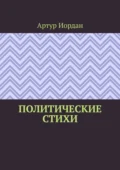 Артур Иордан

ПОЛИТИЧЕСКИЕ СТИХИ